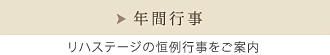 ▶ 年間行事

リハステージの恒例行事をご案内